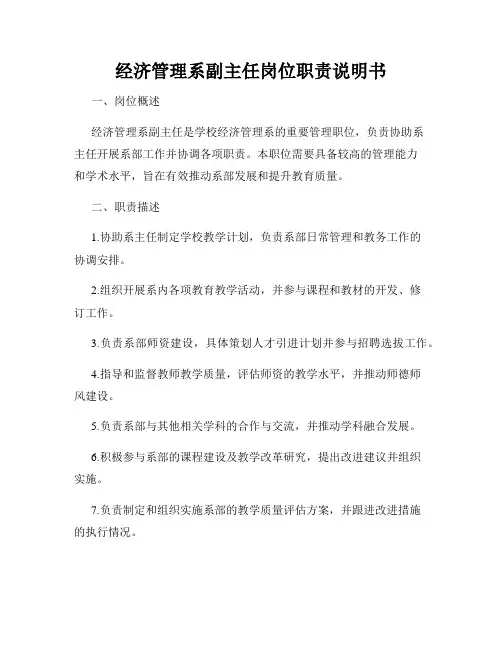 经济管理系副主任岗位职责说明书

一、岗位概述

经济管理系副主任是学校经济管理系的重要管理职位，负责协助系主任开展系部工作并协调各项职责。本职位需要具备较高的管理能力和学术水平，旨在有效推动系部发展和提升教育质量。

二、职责描述

1.协助系主任制定学校教学计划，负责系部日常管理和教务工作的协调安排。

2.组织开展系内各项教育教学活动，并参与课程和教材的开发、修订工作。

3.负责系部师资建设，具体策划人才引进计划并参与招聘选拔工作。

4.指导和监督教师教学质量，评估师资的教学水平，并推动师德师风建设。

5.负责系部与其他相关学科的合作与交流，并推动学科融合发展。

6.积极参与系部的课程建设及教学改革研究，提出改进建议并组织实施。

7.负责制定和组织实施系部的教学质量评估方案，并跟进改进措施的执行情况。